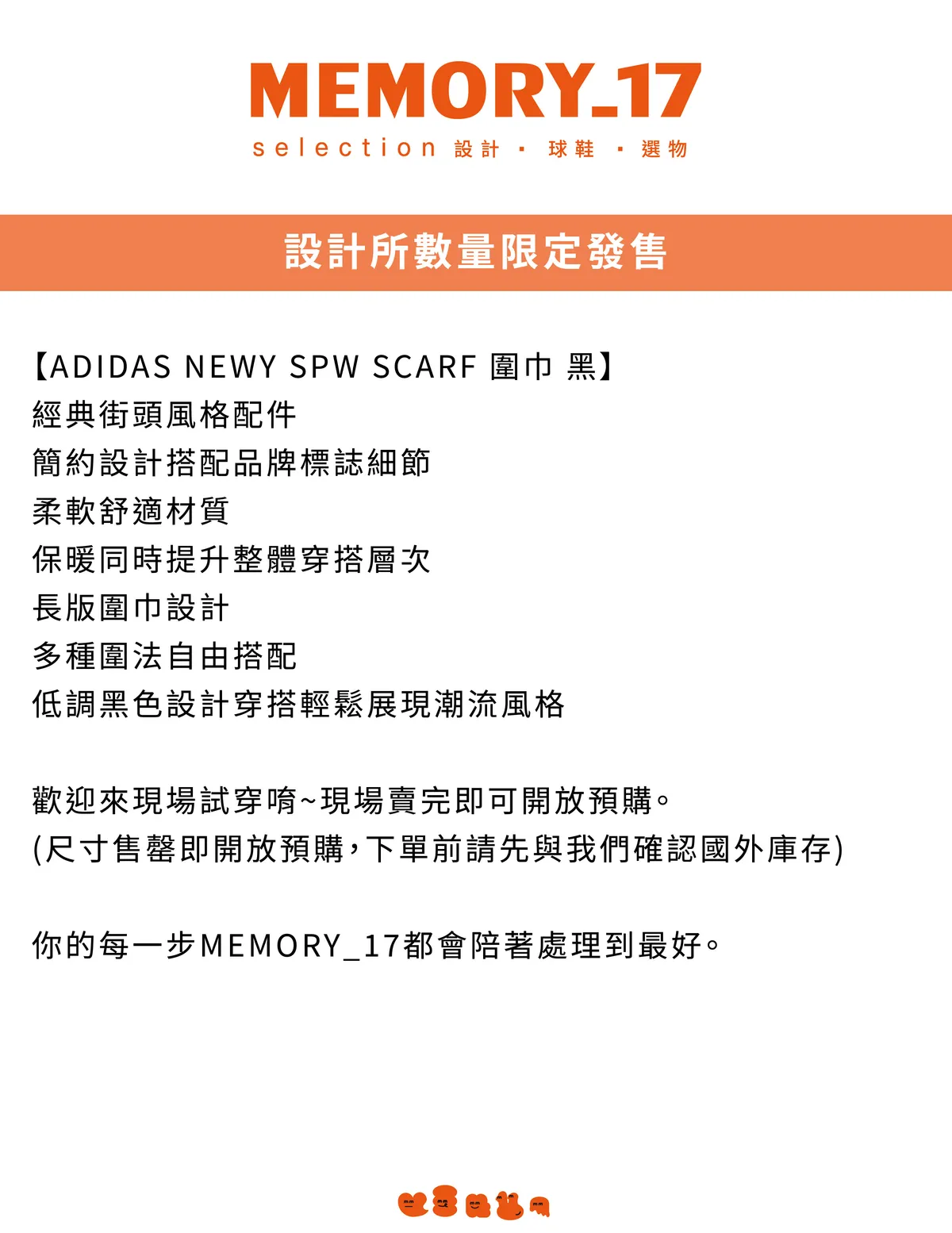 MEMORY_17

selection 設計 · 球鞋 · 選物

設計所數量限定發售

【ADIDAS NEWY SPW SCARF 圍巾 黑】
經典街頭風格配件
簡約設計搭配品牌標誌細節
柔軟舒適材質
保暖同時提升整體穿搭層次
長版圍巾設計
多種圍法自由搭配
低調黑色設計穿搭輕鬆展現潮流風格

歡迎來現場試穿唷~現場賣完即可開放預購。
(尺寸售罄即開放預購,下單前請先與我們確認國外庫存)

你的每一步MEMORY_17都會陪著處理到最好。